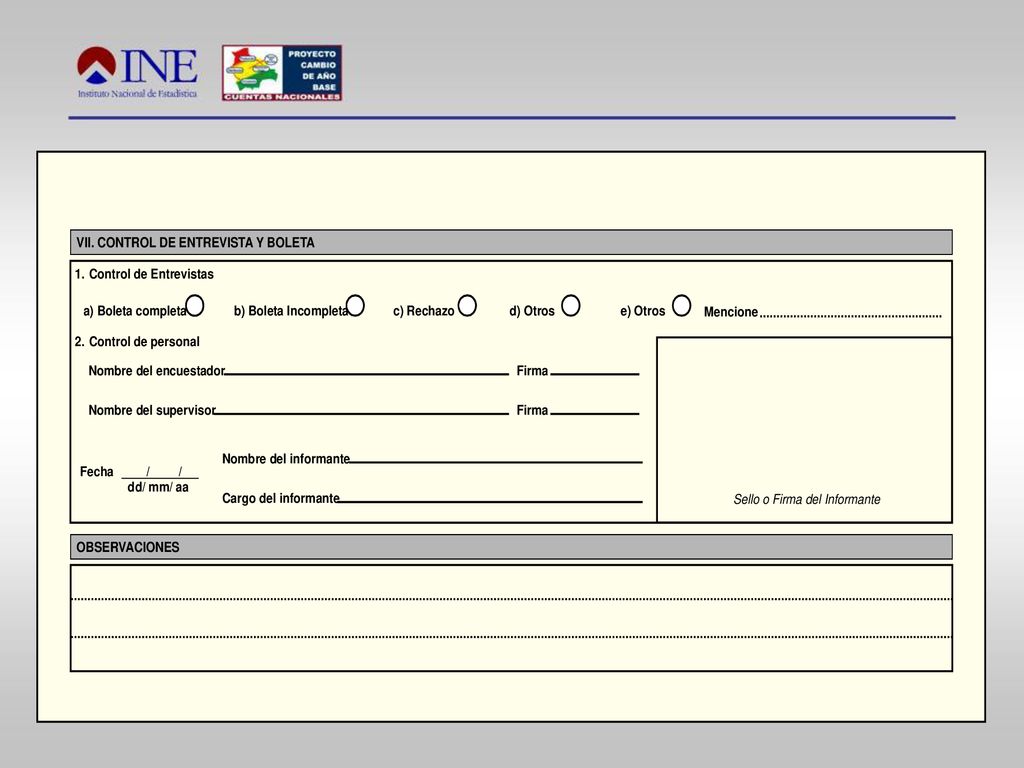 INE
Instituto Nacional de Estadística

PROYECTO CAMBIO DE AÑO BASE
CUENTAS NACIONALES

VII. CONTROL DE ENTREVISTA Y BOLETA

1. Control de Entrevistas

a) Boleta completa b) Boleta Incompleta c) Rechazo d) Otros e) Otros Mencione......................................................

2. Control de personal

Nombre del encuestador Firma

Nombre del supervisor Firma

Fecha / /
dd/ mm/ aa

Nombre del informante

Cargo del informante

Sello o Firma del Informante

OBSERVACIONES